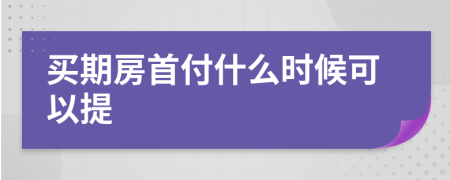 买期房首付什么时候可以提